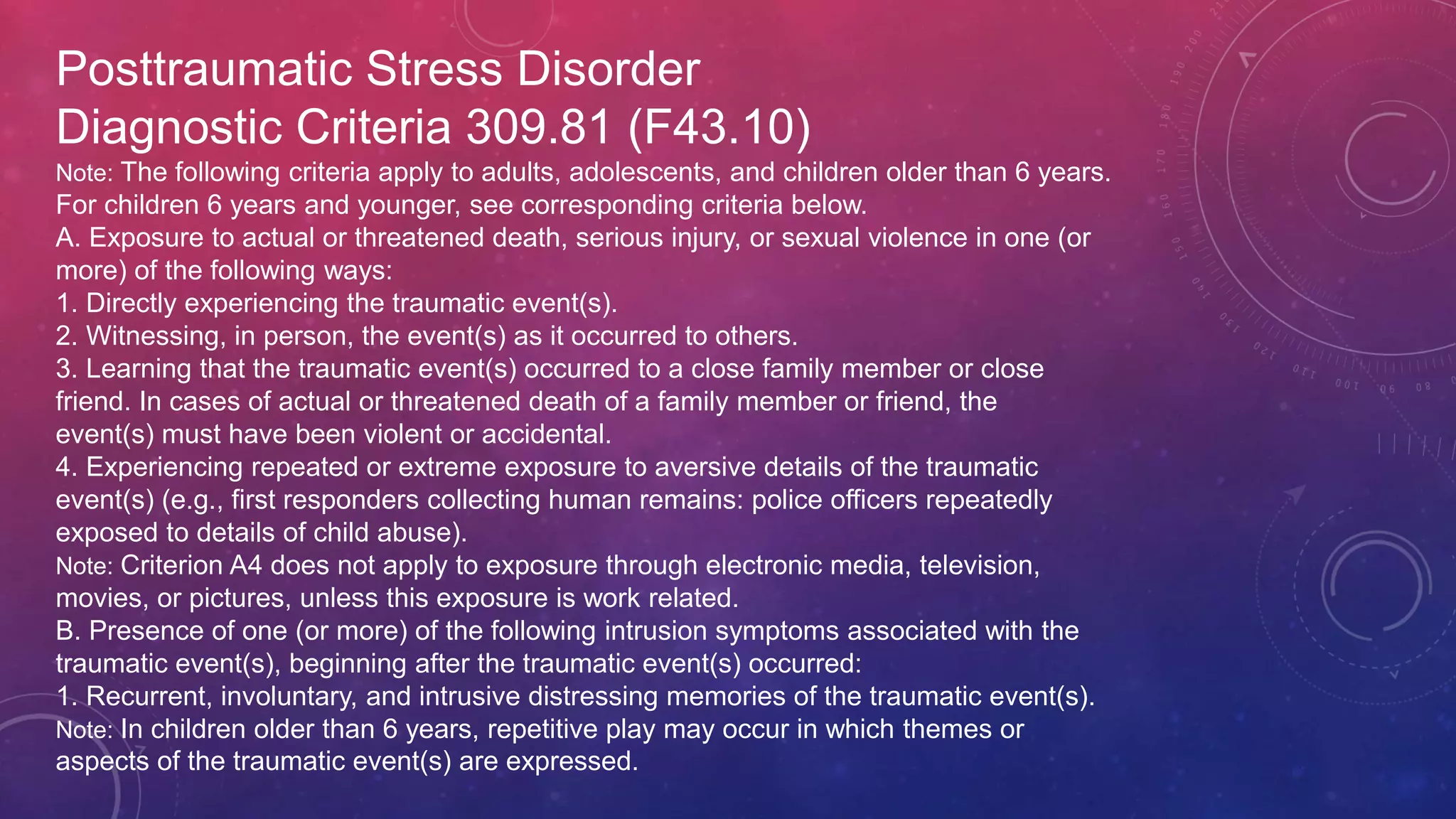 Posttraumatic Stress Disorder
Diagnostic Criteria 309.81 (F43.10)

Note: The following criteria apply to adults, adolescents, and children older than 6 years. For children 6 years and younger, see corresponding criteria below.
A. Exposure to actual or threatened death, serious injury, or sexual violence in one (or more) of the following ways:
1. Directly experiencing the traumatic event(s).
2. Witnessing, in person, the event(s) as it occurred to others.
3. Learning that the traumatic event(s) occurred to a close family member or close friend. In cases of actual or threatened death of a family member or friend, the event(s) must have been violent or accidental.
4. Experiencing repeated or extreme exposure to aversive details of the traumatic event(s) (e.g., first responders collecting human remains: police officers repeatedly exposed to details of child abuse).
Note: Criterion A4 does not apply to exposure through electronic media, television, movies, or pictures, unless this exposure is work related.
B. Presence of one (or more) of the following intrusion symptoms associated with the traumatic event(s), beginning after the traumatic event(s) occurred:
1. Recurrent, involuntary, and intrusive distressing memories of the traumatic event(s).
Note: In children older than 6 years, repetitive play may occur in which themes or aspects of the traumatic event(s) are expressed.